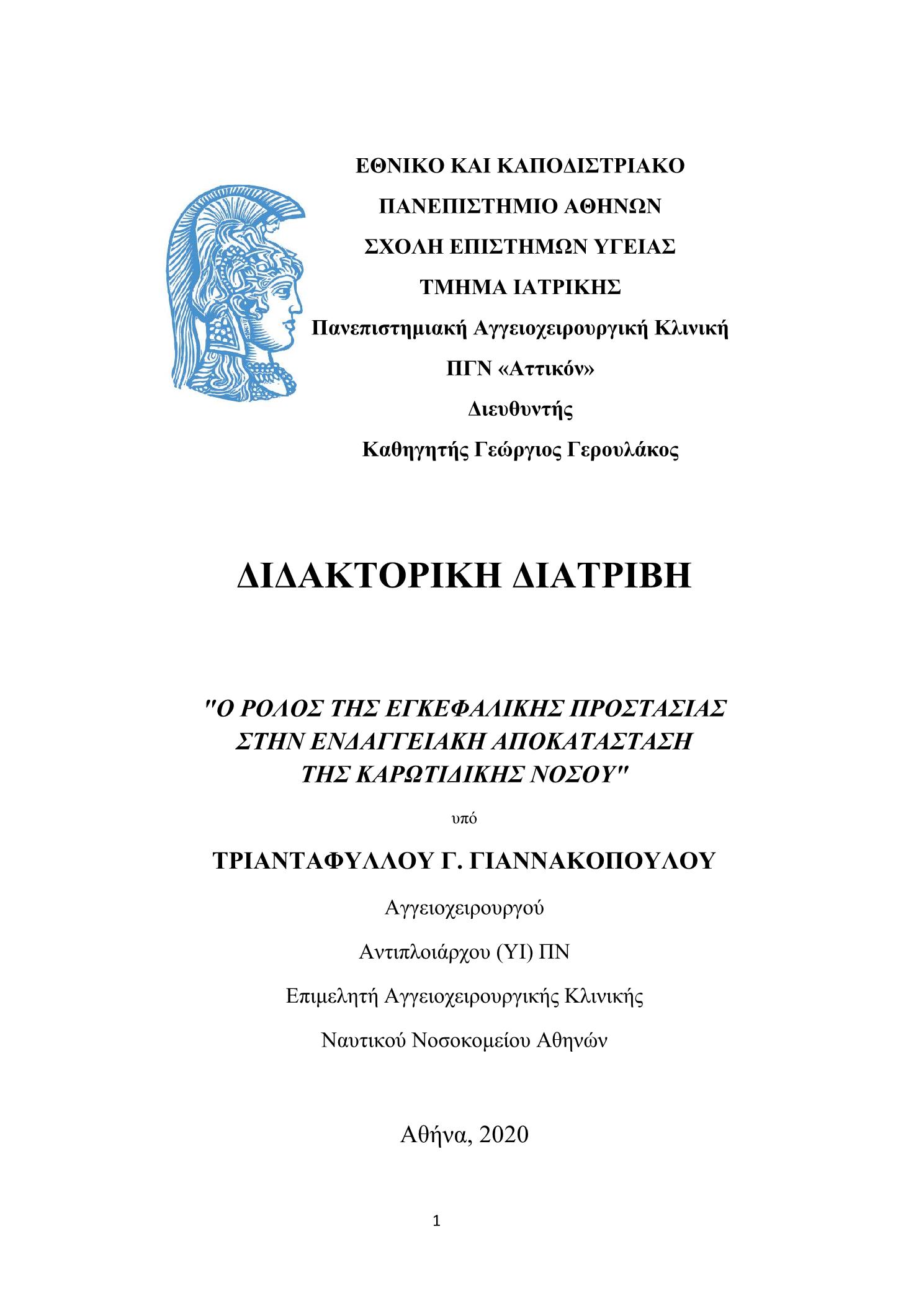 ΕΘΝΙΚΟ ΚΑΙ ΚΑΠΟΔΙΣΤΡΙΑΚΟ
ΠΑΝΕΠΙΣΤΗΜΙΟ ΑΘΗΝΩΝ
ΣΧΟΛΗ ΕΠΙΣΤΗΜΩΝ ΥΓΕΙΑΣ
ΤΜΗΜΑ ΙΑΤΡΙΚΗΣ
Πανεπιστημιακή Αγγειοχειρουργική Κλινική
ΠΓΝ «Αττικόν»
Διευθυντής
Καθηγητής Γεώργιος Γερουλάκος

ΔΙΔΑΚΤΟΡΙΚΗ ΔΙΑΤΡΙΒΗ

"Ο ΡΟΛΟΣ ΤΗΣ ΕΓΚΕΦΑΛΙΚΗΣ ΠΡΟΣΤΑΣΙΑΣ ΣΤΗΝ ΕΝΔΑΓΓΕΙΑΚΗ ΑΠΟΚΑΤΑΣΤΑΣΗ ΤΗΣ ΚΑΡΩΤΙΔΙΚΗΣ ΝΟΣΟΥ"

υπό

ΤΡΙΑΝΤΑΦΥΛΛΟΥ Γ. ΓΙΑΝΝΑΚΟΠΟΥΛΟΥ

Αγγειοχειρουργού

Αντιπλοιάρχου (ΥΙ) ΠΝ

Επιμελητή Αγγειοχειρουργικής Κλινικής

Ναυτικού Νοσοκομείου Αθηνών

Αθήνα, 2020

1